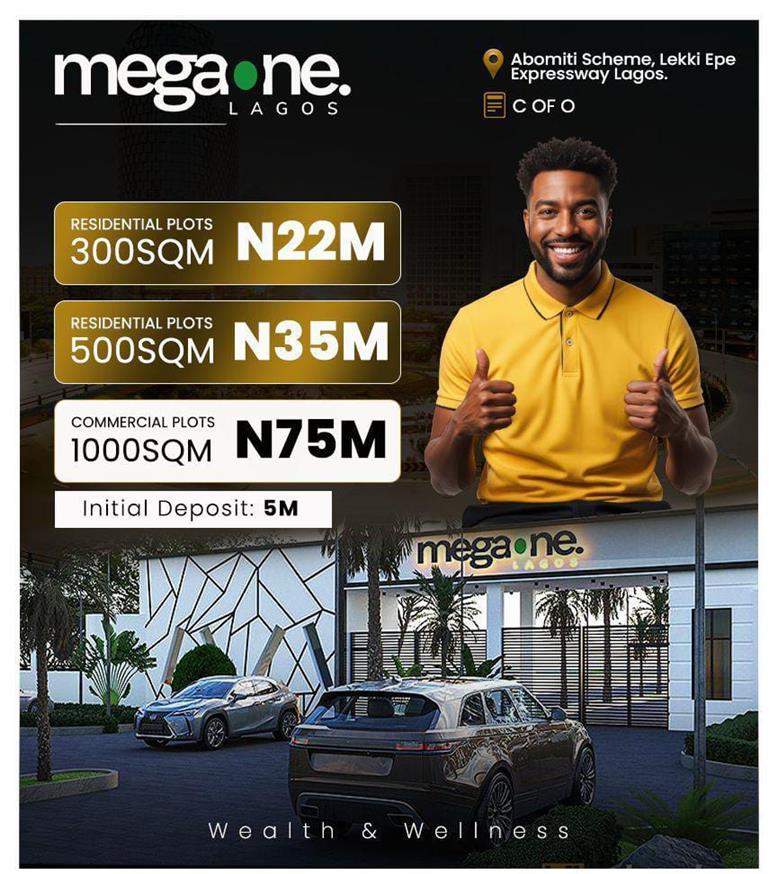 megaone.
LAGOS

Abomiti Scheme, Lekki Epe Expressway Lagos.

C OF O

RESIDENTIAL PLOTS
300SQM N22M

RESIDENTIAL PLOTS
500SQM N35M

COMMERCIAL PLOTS
1000SQM N75M

Initial Deposit: 5M

megaone.
LAGOS

Wealth & Wellness